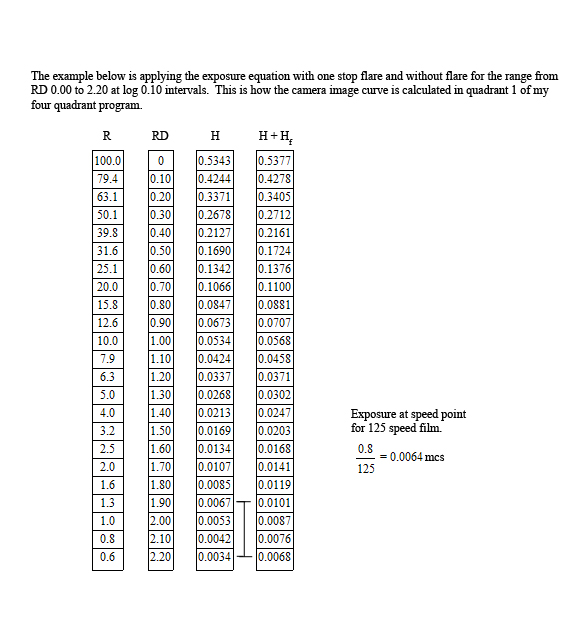 The example below is applying the exposure equation with one stop flare and without flare for the range from RD 0.00 to 2.20 at log 0.10 intervals. This is how the camera image curve is calculated in quadrant 1 of my four quadrant program.

| R | RD | H | $H + H_f$ |
|---|---|---|---|
| 100.0 | 0 | 0.5343 | 0.5377 |
| 79.4 | 0.10 | 0.4244 | 0.4278 |
| 63.1 | 0.20 | 0.3371 | 0.3405 |
| 50.1 | 0.30 | 0.2678 | 0.2712 |
| 39.8 | 0.40 | 0.2127 | 0.2161 |
| 31.6 | 0.50 | 0.1690 | 0.1724 |
| 25.1 | 0.60 | 0.1342 | 0.1376 |
| 20.0 | 0.70 | 0.1066 | 0.1100 |
| 15.8 | 0.80 | 0.0847 | 0.0881 |
| 12.6 | 0.90 | 0.0673 | 0.0707 |
| 10.0 | 1.00 | 0.0534 | 0.0568 |
| 7.9 | 1.10 | 0.0424 | 0.0458 |
| 6.3 | 1.20 | 0.0337 | 0.0371 |
| 5.0 | 1.30 | 0.0268 | 0.0302 |
| 4.0 | 1.40 | 0.0213 | 0.0247 |
| 3.2 | 1.50 | 0.0169 | 0.0203 |
| 2.5 | 1.60 | 0.0134 | 0.0168 |
| 2.0 | 1.70 | 0.0107 | 0.0141 |
| 1.6 | 1.80 | 0.0085 | 0.0119 |
| 1.3 | 1.90 | 0.0067 | 0.0101 |
| 1.0 | 2.00 | 0.0053 | 0.0087 |
| 0.8 | 2.10 | 0.0042 | 0.0076 |
| 0.6 | 2.20 | 0.0034 | 0.0068 |

Exposure at speed point for 125 speed film.

$\frac{0.8}{125} = 0.0064$ mcs